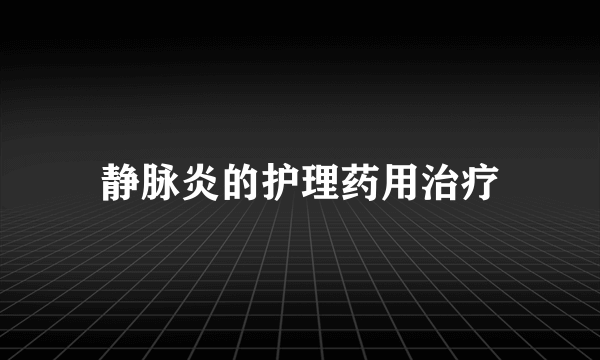 静脉炎的护理药用治疗